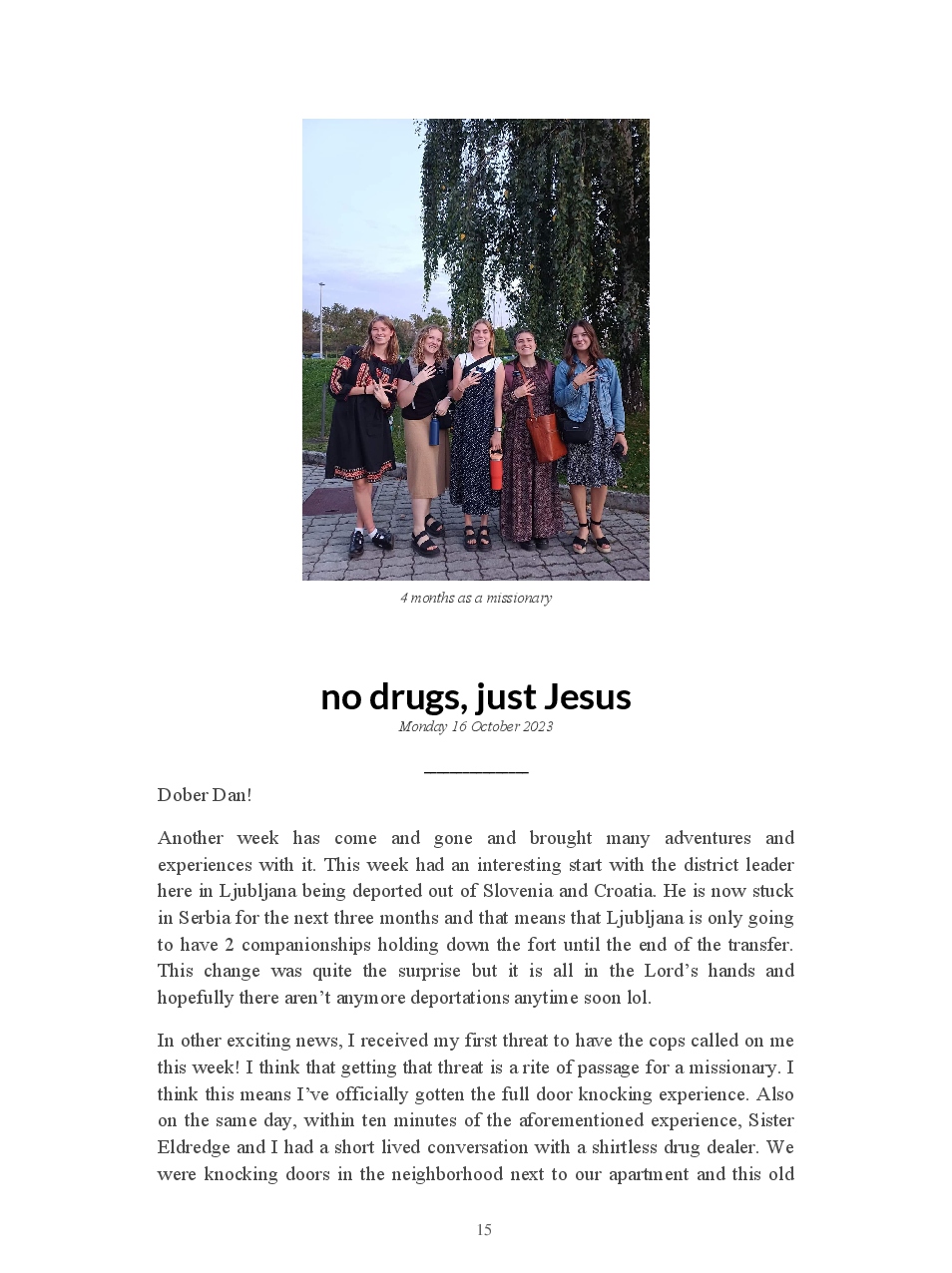 4 months as a missionary

no drugs, just Jesus

Monday 16 October 2023

Dober Dan!

Another week has come and gone and brought many adventures and experiences with it. This week had an interesting start with the district leader here in Ljubljana being deported out of Slovenia and Croatia. He is now stuck in Serbia for the next three months and that means that Ljubljana is only going to have 2 companionships holding down the fort until the end of the transfer. This change was quite the surprise but it is all in the Lord's hands and hopefully there aren't anymore deportations anytime soon lol.

In other exciting news, I received my first threat to have the cops called on me this week! I think that getting that threat is a rite of passage for a missionary. I think this means I've officially gotten the full door knocking experience. Also on the same day, within ten minutes of the aforementioned experience, Sister Eldredge and I had a short lived conversation with a shirtless drug dealer. We were knocking doors in the neighborhood next to our apartment and this old

15